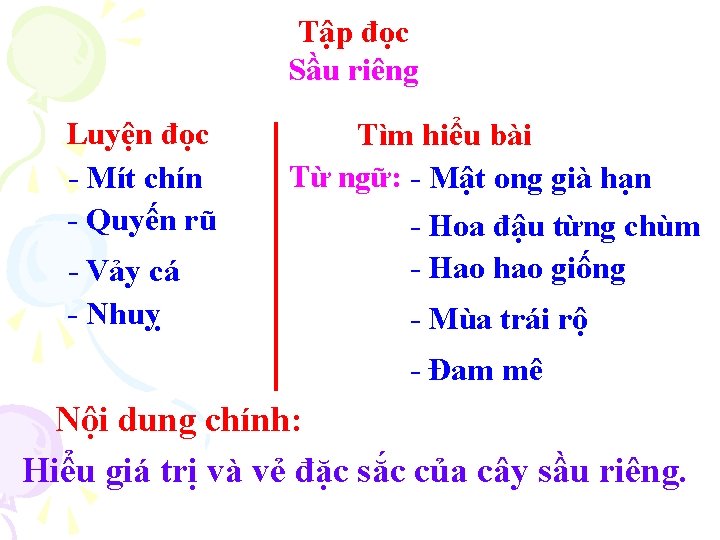 Tập đọc
Sầu riêng

Luyện đọc
- Mít chín
- Quyến rũ
- Vảy cá
- Nhuỵ

Tìm hiểu bài
Từ ngữ: - Mật ong già hạn
- Hoa đậu từng chùm
- Hao hao giống
- Mùa trái rộ
- Đam mê

Nội dung chính:
Hiểu giá trị và vẻ đặc sắc của cây sầu riêng.